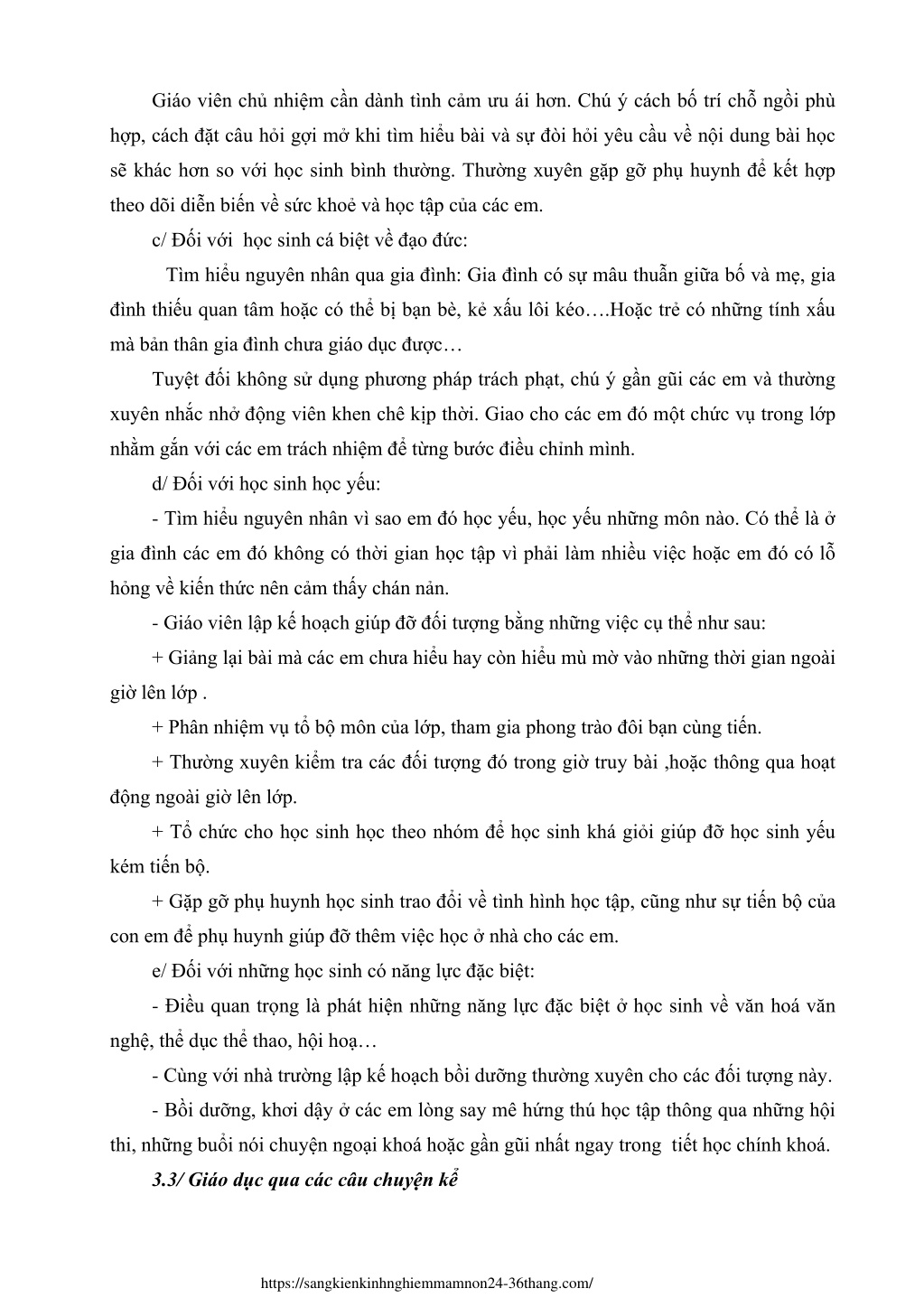 Giáo viên chủ nhiệm cần dành tình cảm ưu ái hơn. Chú ý cách bố trí chỗ ngồi phù hợp, cách đặt câu hỏi gợi mở khi tìm hiểu bài và sự đòi hỏi yêu cầu về nội dung bài học sẽ khác hơn so với học sinh bình thường. Thường xuyên gặp gỡ phụ huynh để kết hợp theo dõi diễn biến về sức khoẻ và học tập của các em.

c/ Đối với  học sinh cá biệt về đạo đức:

Tìm hiểu nguyên nhân qua gia đình: Gia đình có sự mâu thuẫn giữa bố và mẹ, gia đình thiếu quan tâm hoặc có thể bị bạn bè, kẻ xấu lôi kéo….Hoặc trẻ có những tính xấu mà bản thân gia đình chưa giáo dục được…

Tuyệt đối không sử dụng phương pháp trách phạt, chú ý gần gũi các em và thường xuyên nhắc nhở động viên khen chê kịp thời. Giao cho các em đó một chức vụ trong lớp nhằm gắn với các em trách nhiệm để từng bước điều chỉnh mình.

d/ Đối với học sinh học yếu:

- Tìm hiểu nguyên nhân vì sao em đó học yếu, học yếu những môn nào. Có thể là ở gia đình các em đó không có thời gian học tập vì phải làm nhiều việc hoặc em đó có lỗ hỏng về kiến thức nên cảm thấy chán nản.

- Giáo viên lập kế hoạch giúp đỡ đối tượng bằng những việc cụ thể như sau:

+ Giảng lại bài mà các em chưa hiểu hay còn hiểu mù mờ vào những thời gian ngoài giờ lên lớp .

+ Phân nhiệm vụ tổ bộ môn của lớp, tham gia phong trào đôi bạn cùng tiến.

+ Thường xuyên kiểm tra các đối tượng đó trong giờ truy bài ,hoặc thông qua hoạt động ngoài giờ lên lớp.

+ Tổ chức cho học sinh học theo nhóm để học sinh khá giỏi giúp đỡ học sinh yếu kém tiến bộ.

+ Gặp gỡ phụ huynh học sinh trao đổi về tình hình học tập, cũng như sự tiến bộ của con em để phụ huynh giúp đỡ thêm việc học ở nhà cho các em.

e/ Đối với những học sinh có năng lực đặc biệt:

- Điều quan trọng là phát hiện những năng lực đặc biệt ở học sinh về văn hoá văn nghệ, thể dục thể thao, hội hoạ…

- Cùng với nhà trường lập kế hoạch bồi dưỡng thường xuyên cho các đối tượng này.

- Bồi dưỡng, khơi dậy ở các em lòng say mê hứng thú học tập thông qua những hội thi, những buổi nói chuyện ngoại khoá hoặc gần gũi nhất ngay trong  tiết học chính khoá.

3.3/ Giáo dục qua các câu chuyện kể

https://sangkienkinhnghiemmamnon24-36thang.com/